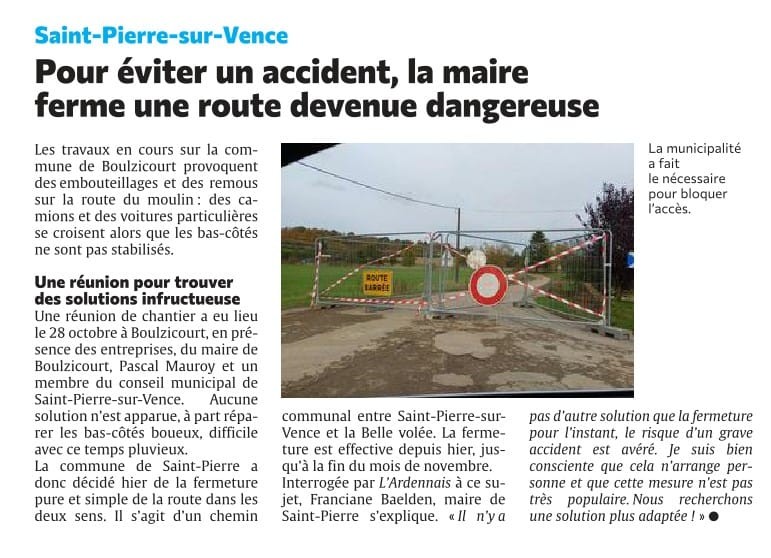 Saint-Pierre-sur-Vence

Pour éviter un accident, la maire ferme une route devenue dangereuse

Les travaux en cours sur la commune de Boulzicourt provoquent des embouteillages et des remous sur la route du moulin : des camions et des voitures particulières se croisent alors que les bas-côtés ne sont pas stabilisés.

Une réunion pour trouver des solutions infructueuse

Une réunion de chantier a eu lieu le 28 octobre à Boulzicourt, en présence des entreprises, du maire de Boulzicourt, Pascal Mauroy et un membre du conseil municipal de Saint-Pierre-sur-Vence. Aucune solution n'est apparue, à part réparer les bas-côtés boueux, difficile avec ce temps pluvieux.

La commune de Saint-Pierre a donc décidé hier de la fermeture pure et simple de la route dans les deux sens. Il s'agit d'un chemin communal entre Saint-Pierre-sur-Vence et la Belle volée. La fermeture est effective depuis hier, jusqu'à la fin du mois de novembre.

Interrogée par L'Ardennais à ce sujet, Franciane Baelden, maire de Saint-Pierre s'explique. « Il n'y a pas d'autre solution que la fermeture pour l'instant, le risque d'un grave accident est avéré. Je suis bien consciente que cela n'arrange personne et que cette mesure n'est pas très populaire. Nous recherchons une solution plus adaptée ! » ●

ROUTE BARRÉE

La municipalité a fait le nécessaire pour bloquer l'accès.